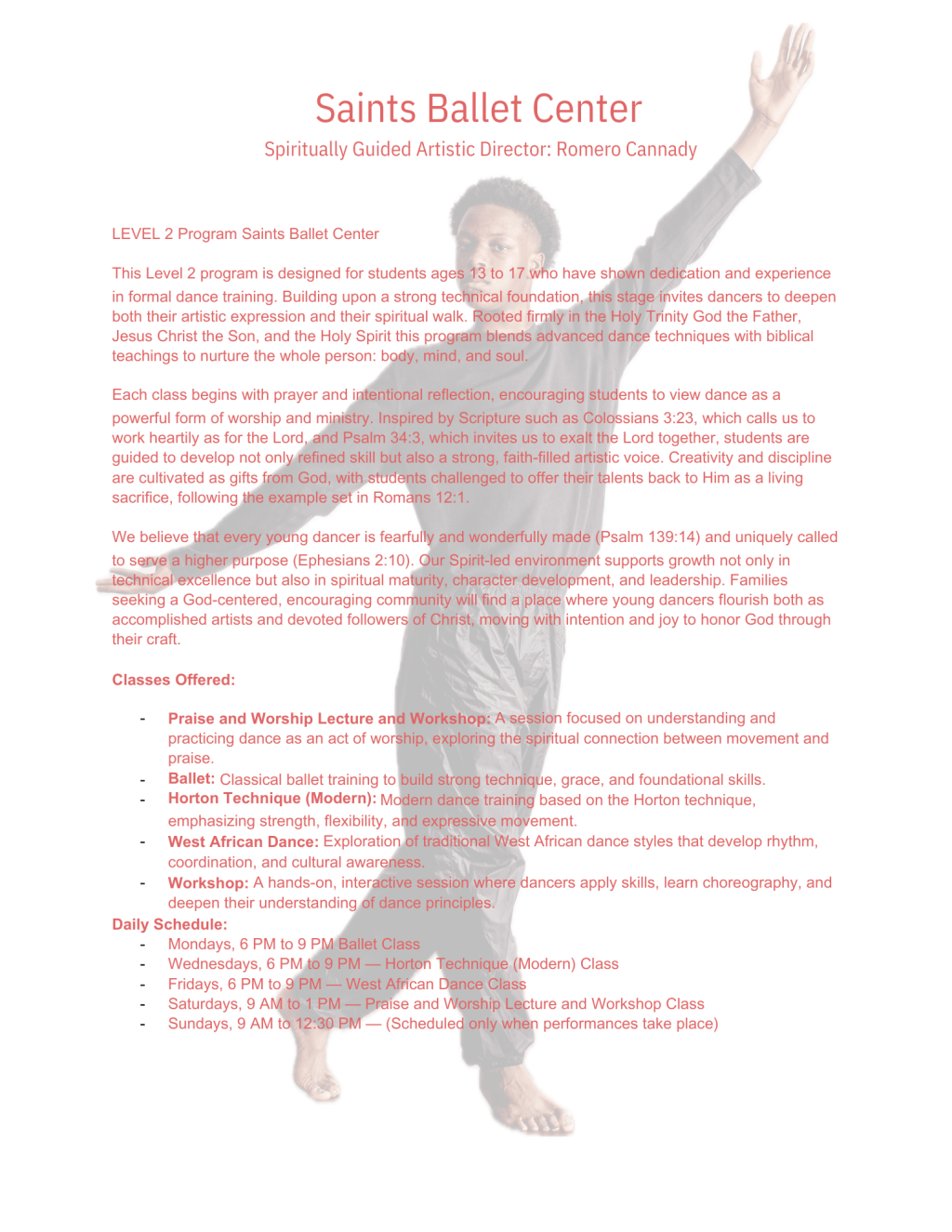 Saints Ballet Center

Spiritually Guided Artistic Director: Romero Cannady

LEVEL 2 Program Saints Ballet Center

This Level 2 program is designed for students ages 13 to 17 who have shown dedication and experience in formal dance training. Building upon a strong technical foundation, this stage invites dancers to deepen both their artistic expression and their spiritual walk. Rooted firmly in the Holy Trinity God the Father, Jesus Christ the Son, and the Holy Spirit this program blends advanced dance techniques with biblical teachings to nurture the whole person: body, mind, and soul.

Each class begins with prayer and intentional reflection, encouraging students to view dance as a powerful form of worship and ministry. Inspired by Scripture such as Colossians 3:23, which calls us to work heartily as for the Lord, and Psalm 34:3, which invites us to exalt the Lord together, students are guided to develop not only refined skill but also a strong, faith-filled artistic voice. Creativity and discipline are cultivated as gifts from God, with students challenged to offer their talents back to Him as a living sacrifice, following the example set in Romans 12:1.

We believe that every young dancer is fearfully and wonderfully made (Psalm 139:14) and uniquely called to serve a higher purpose (Ephesians 2:10). Our Spirit-led environment supports growth not only in technical excellence but also in spiritual maturity, character development, and leadership. Families seeking a God-centered, encouraging community will find a place where young dancers flourish both as accomplished artists and devoted followers of Christ, moving with intention and joy to honor God through their craft.

Classes Offered:

- Praise and Worship Lecture and Workshop: A session focused on understanding and practicing dance as an act of worship, exploring the spiritual connection between movement and praise.
- Ballet: Classical ballet training to build strong technique, grace, and foundational skills.
- Horton Technique (Modern): Modern dance training based on the Horton technique, emphasizing strength, flexibility, and expressive movement.
- West African Dance: Exploration of traditional West African dance styles that develop rhythm, coordination, and cultural awareness.
- Workshop: A hands-on, interactive session where dancers apply skills, learn choreography, and deepen their understanding of dance principles.

Daily Schedule:
- Mondays, 6 PM to 9 PM Ballet Class
- Wednesdays, 6 PM to 9 PM — Horton Technique (Modern) Class
- Fridays, 6 PM to 9 PM — West African Dance Class
- Saturdays, 9 AM to 1 PM — Praise and Worship Lecture and Workshop Class
- Sundays, 9 AM to 12:30 PM — (Scheduled only when performances take place)